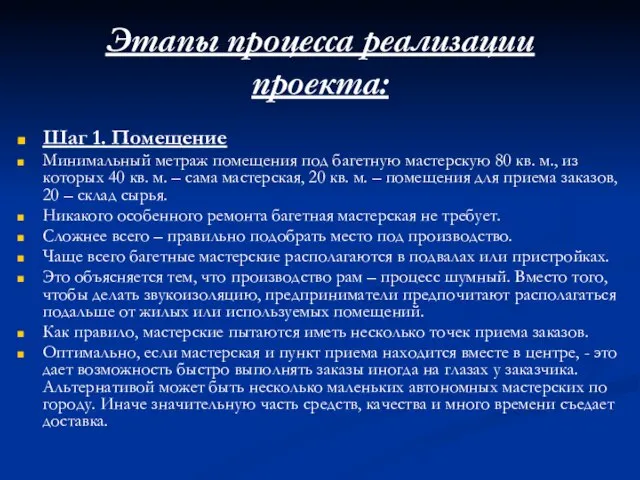 Этапы процесса реализации проекта:

Шаг 1. Помещение

Минимальный метраж помещения под багетную мастерскую 80 кв. м., из которых 40 кв. м. – сама мастерская, 20 кв. м. – помещения для приема заказов, 20 – склад сырья.

Никакого особенного ремонта багетная мастерская не требует.

Сложнее всего – правильно подобрать место под производство.

Чаще всего багетные мастерские располагаются в подвалах или пристройках.

Это объясняется тем, что производство рам – процесс шумный. Вместо того, чтобы делать звукоизоляцию, предприниматели предпочитают располагаться подальше от жилых или используемых помещений.

Как правило, мастерские пытаются иметь несколько точек приема заказов.

Оптимально, если мастерская и пункт приема находится вместе в центре, - это дает возможность быстро выполнять заказы иногда на глазах у заказчика. Альтернативой может быть несколько маленьких автономных мастерских по городу. Иначе значительную часть средств, качества и много времени съедает доставка.